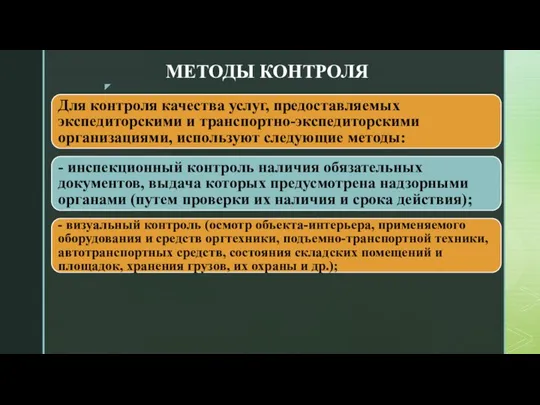 МЕТОДЫ КОНТРОЛЯ

Для контроля качества услуг, предоставляемых экспедиторскими и транспортно-экспедиторскими организациями, используют следующие методы:

- инспекционный контроль наличия обязательных документов, выдача которых предусмотрена надзорными органами (путем проверки их наличия и срока действия);

- визуальный контроль (осмотр объекта-интерьера, применяемого оборудования и средств оргтехники, подъемно-транспортной техники, автотранспортных средств, состояния складских помещений и площадок, хранения грузов, их охраны и др.);